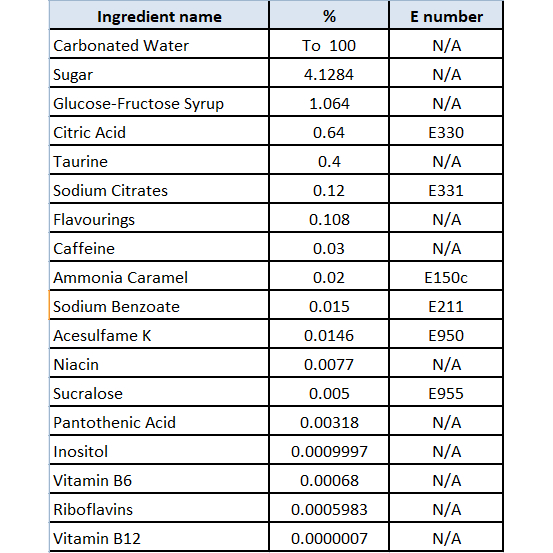 | Ingredient name | % | E number |
|---|---|---|
| Carbonated Water | To 100 | N/A |
| Sugar | 4.1284 | N/A |
| Glucose-Fructose Syrup | 1.064 | N/A |
| Citric Acid | 0.64 | E330 |
| Taurine | 0.4 | N/A |
| Sodium Citrates | 0.12 | E331 |
| Flavourings | 0.108 | N/A |
| Caffeine | 0.03 | N/A |
| Ammonia Caramel | 0.02 | E150c |
| Sodium Benzoate | 0.015 | E211 |
| Acesulfame K | 0.0146 | E950 |
| Niacin | 0.0077 | N/A |
| Sucralose | 0.005 | E955 |
| Pantothenic Acid | 0.00318 | N/A |
| Inositol | 0.0009997 | N/A |
| Vitamin B6 | 0.00068 | N/A |
| Riboflavins | 0.0005983 | N/A |
| Vitamin B12 | 0.0000007 | N/A |